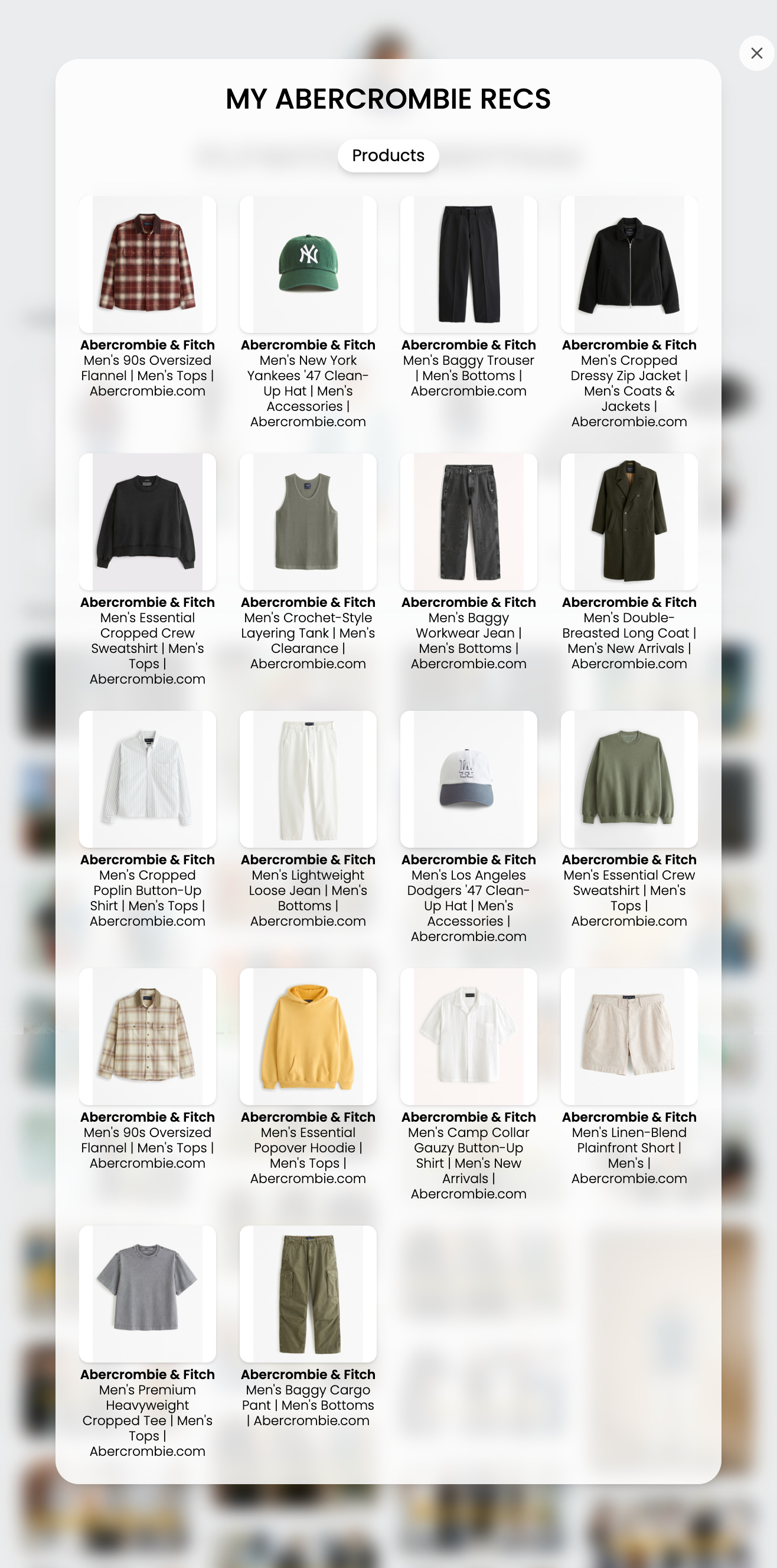 MY ABERCROMBIE RECS

Products

Abercrombie & Fitch
Men's 90s Oversized Flannel | Men's Tops | Abercrombie.com

Abercrombie & Fitch
Men's New York Yankees '47 Clean-Up Hat | Men's Accessories | Abercrombie.com

Abercrombie & Fitch
Men's Baggy Trouser | Men's Bottoms | Abercrombie.com

Abercrombie & Fitch
Men's Cropped Dressy Zip Jacket | Men's Coats & Jackets | Abercrombie.com

Abercrombie & Fitch
Men's Essential Cropped Crew Sweatshirt | Men's Tops | Abercrombie.com

Abercrombie & Fitch
Men's Crochet-Style Layering Tank | Men's Clearance | Abercrombie.com

Abercrombie & Fitch
Men's Baggy Workwear Jean | Men's Bottoms | Abercrombie.com

Abercrombie & Fitch
Men's Double-Breasted Long Coat | Men's New Arrivals | Abercrombie.com

Abercrombie & Fitch
Men's Cropped Poplin Button-Up Shirt | Men's Tops | Abercrombie.com

Abercrombie & Fitch
Men's Lightweight Loose Jean | Men's Bottoms | Abercrombie.com

Abercrombie & Fitch
Men's Los Angeles Dodgers '47 Clean-Up Hat | Men's Accessories | Abercrombie.com

Abercrombie & Fitch
Men's Essential Crew Sweatshirt | Men's Tops | Abercrombie.com

Abercrombie & Fitch
Men's 90s Oversized Flannel | Men's Tops | Abercrombie.com

Abercrombie & Fitch
Men's Essential Popover Hoodie | Men's Tops | Abercrombie.com

Abercrombie & Fitch
Men's Camp Collar Gauzy Button-Up Shirt | Men's New Arrivals | Abercrombie.com

Abercrombie & Fitch
Men's Linen-Blend Plainfront Short | Men's | Abercrombie.com

Abercrombie & Fitch
Men's Premium Heavyweight Cropped Tee | Men's Tops | Abercrombie.com

Abercrombie & Fitch
Men's Baggy Cargo Pant | Men's Bottoms | Abercrombie.com